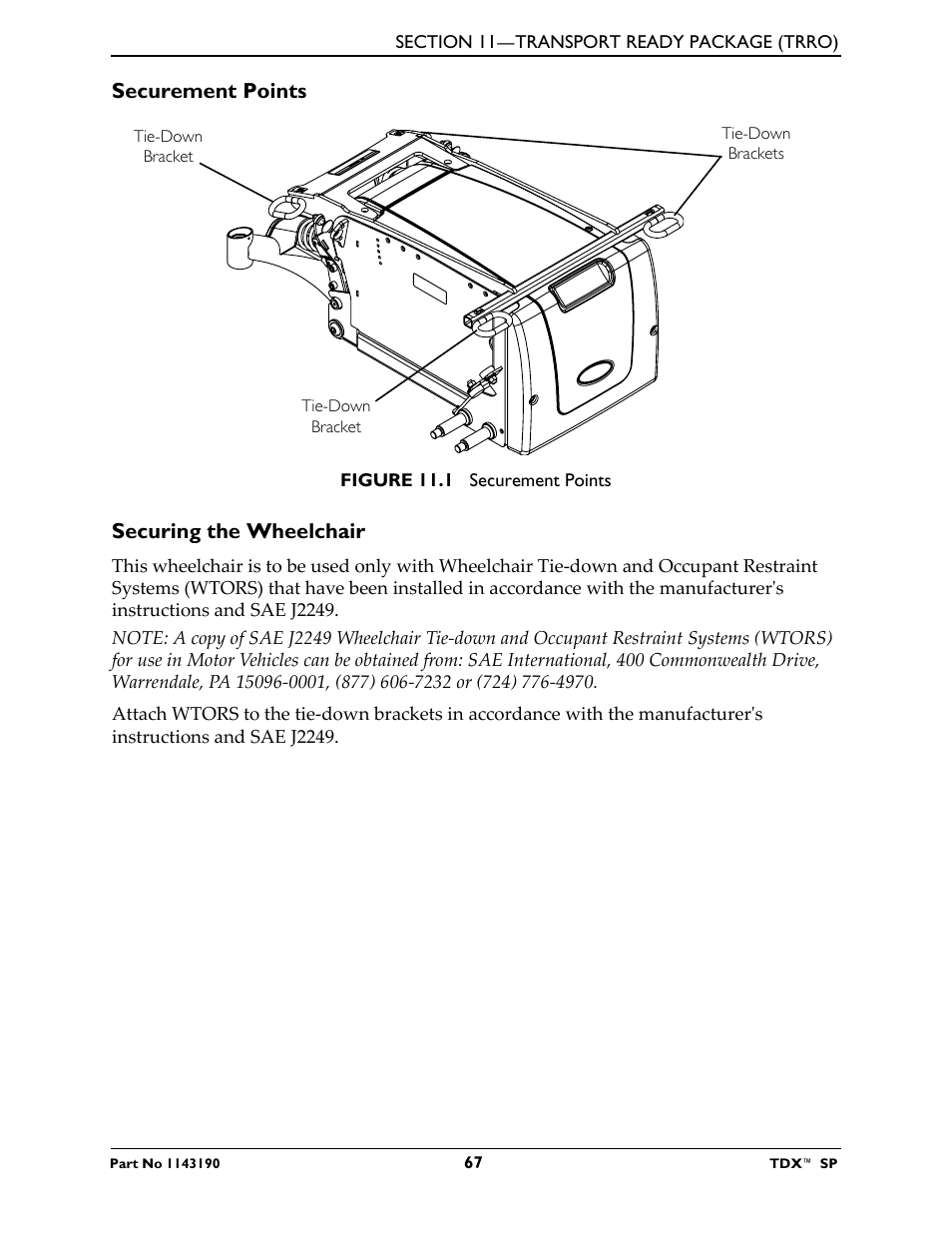 SECTION 11—TRANSPORT READY PACKAGE (TRRO)

Securement Points

Tie-Down Bracket

Tie-Down Brackets

Tie-Down Bracket

FIGURE 11.1 Securement Points

Securing the Wheelchair

This wheelchair is to be used only with Wheelchair Tie-down and Occupant Restraint Systems (WTORS) that have been installed in accordance with the manufacturer's instructions and SAE J2249.

NOTE: A copy of SAE J2249 Wheelchair Tie-down and Occupant Restraint Systems (WTORS) for use in Motor Vehicles can be obtained from: SAE International, 400 Commonwealth Drive, Warrendale, PA 15096-0001, (877) 606-7232 or (724) 776-4970.

Attach WTORS to the tie-down brackets in accordance with the manufacturer's instructions and SAE J2249.

Part No 1143190

67

TDX™ SP